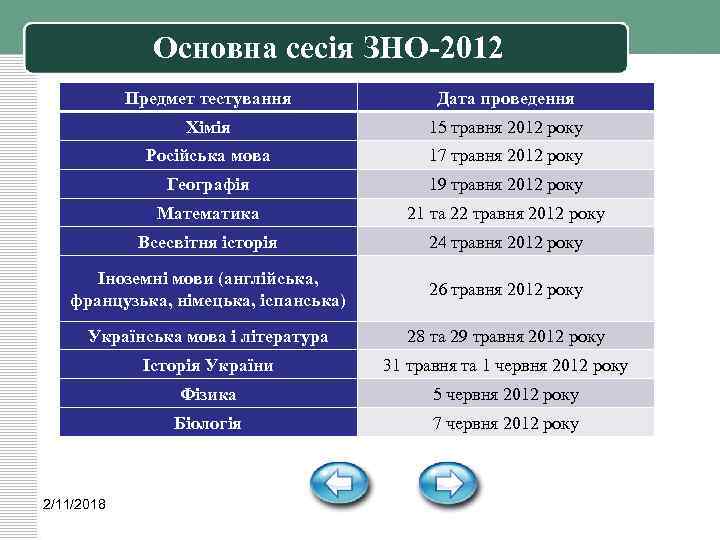 Основна сесія ЗНО-2012

| Предмет тестування | Дата проведення |
|---|---|
| Хімія | 15 травня 2012 року |
| Російська мова | 17 травня 2012 року |
| Географія | 19 травня 2012 року |
| Математика | 21 та 22 травня 2012 року |
| Всесвітня історія | 24 травня 2012 року |
| Іноземні мови (англійська, французька, німецька, іспанська) | 26 травня 2012 року |
| Українська мова і література | 28 та 29 травня 2012 року |
| Історія України | 31 травня та 1 червня 2012 року |
| Фізика | 5 червня 2012 року |
| Біологія | 7 червня 2012 року |

2/11/2018